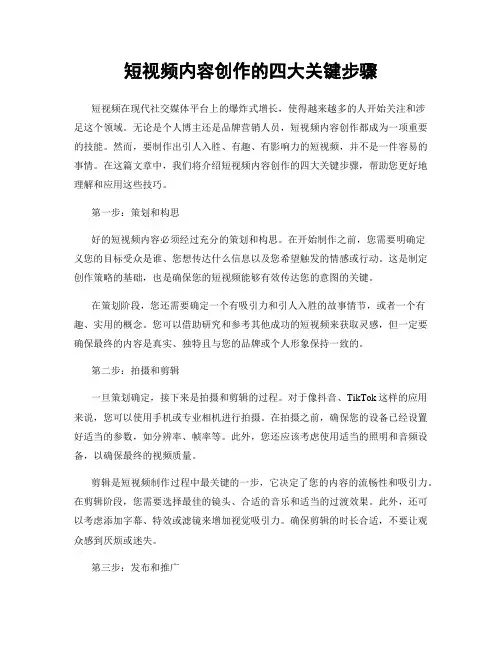 短视频内容创作的四大关键步骤

短视频在现代社交媒体平台上的爆炸式增长，使得越来越多的人开始关注和涉足这个领域。无论是个人博主还是品牌营销人员，短视频内容创作都成为一项重要的技能。然而，要制作出引人入胜、有趣、有影响力的短视频，并不是一件容易的事情。在这篇文章中，我们将介绍短视频内容创作的四大关键步骤，帮助您更好地理解和应用这些技巧。

第一步：策划和构思

好的短视频内容必须经过充分的策划和构思。在开始制作之前，您需要明确定义您的目标受众是谁、您想传达什么信息以及您希望触发的情感或行动。这是制定创作策略的基础，也是确保您的短视频能够有效传达您的意图的关键。

在策划阶段，您还需要确定一个有吸引力和引人入胜的故事情节，或者一个有趣、实用的概念。您可以借助研究和参考其他成功的短视频来获取灵感，但一定要确保最终的内容是真实、独特且与您的品牌或个人形象保持一致的。

第二步：拍摄和剪辑

一旦策划确定，接下来是拍摄和剪辑的过程。对于像抖音、TikTok这样的应用来说，您可以使用手机或专业相机进行拍摄。在拍摄之前，确保您的设备已经设置好适当的参数，如分辨率、帧率等。此外，您还应该考虑使用适当的照明和音频设备，以确保最终的视频质量。

剪辑是短视频制作过程中最关键的一步，它决定了您的内容的流畅性和吸引力。在剪辑阶段，您需要选择最佳的镜头、合适的音乐和适当的过渡效果。此外，还可以考虑添加字幕、特效或滤镜来增加视觉吸引力。确保剪辑的时长合适，不要让观众感到厌烦或迷失。

第三步：发布和推广